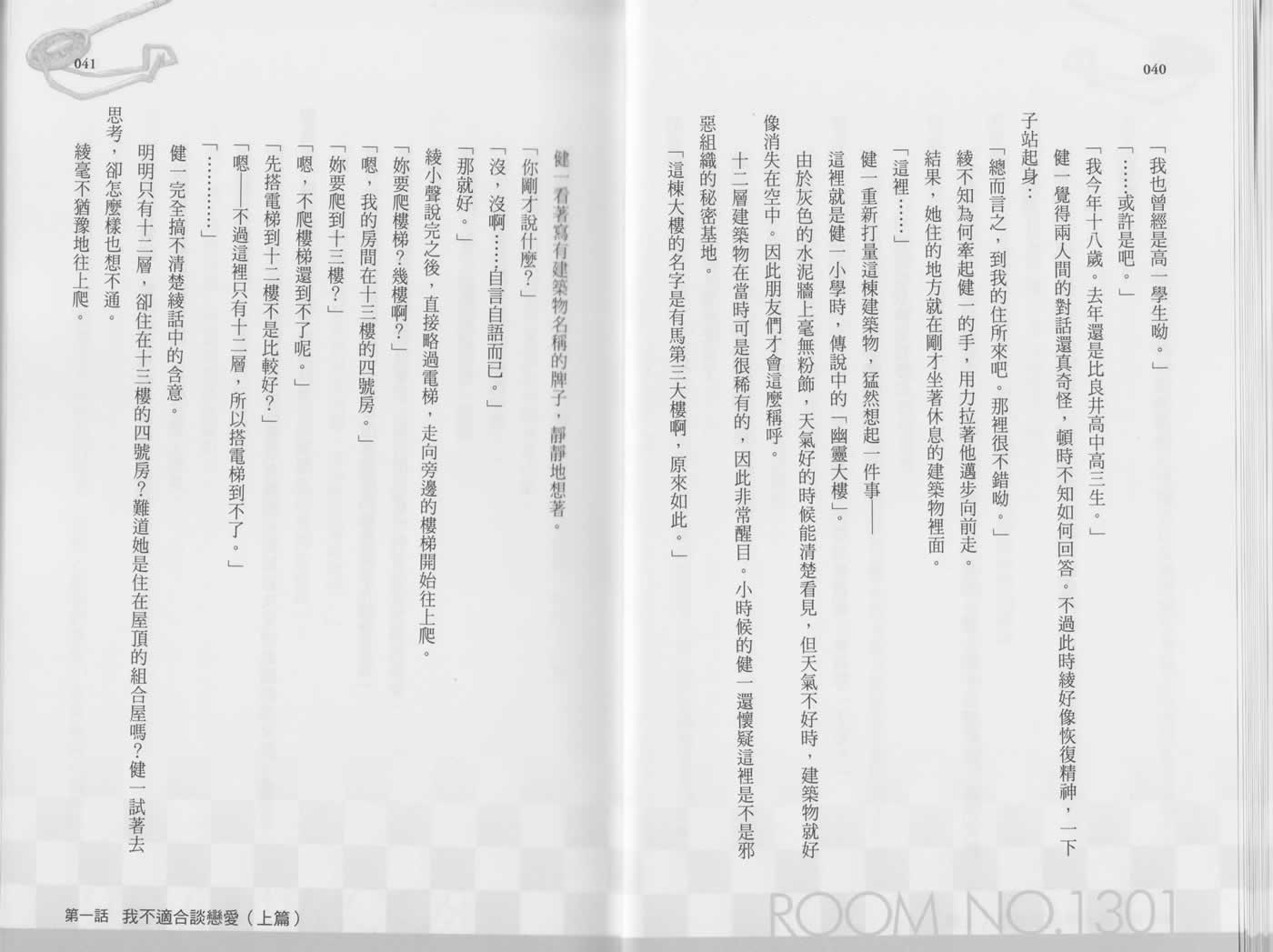 040

「我也曾經是高一學生呦。」

「……或許是吧。」

「我今年十八歲。去年還是比良井高中高三生。」

健一覺得兩人間的對話還真奇怪，頓時不知如何回答。不過此時綾好像恢復精神，一下子站起身：

「總而言之，到我的住所來吧。那裡很不錯呦。」

綾不知為何牽起健一的手，用力拉著他邁步向前走。

結果，她住的地方就在剛才坐著休息的建築物裡面。

「這裡……」

健一重新打量這棟建築物，猛然想起一件事——

這裡就是健一小學時，傳說中的「幽靈大樓」。

由於灰色的水泥牆上毫無粉飾，天氣好的時候能清楚看見，但天氣不好時，建築物就好像消失在空中。因此朋友們才會這麼稱呼。

十二層建築物在當時可是很稀有的，因此非常醒目。小時候的健一還懷疑這裡是不是邪惡組織的秘密基地。

「這棟大樓的名字是有馬第三大樓啊，原來如此。」

ROOM NO.1301

041

健一看著寫有建築物名稱的牌子，靜靜地想著。

「你剛才說什麼？」

「沒，沒啊……自言自語而已。」

「那就好。」

綾小聲說完之後，直接略過電梯，走向旁邊的樓梯開始往上爬。

「妳要爬樓梯？幾樓啊？」

「嗯，我的房間在十三樓的四號房。」

「妳要爬到十三樓？」

「嗯，不爬樓梯還到不了呢。」

「先搭電梯到十二樓不是比較好？」

「嗯——不過這裡只有十二層，所以搭電梯到不了。」

「…………」

健一完全搞不清楚綾話中的含意。

明明只有十二層，卻住在十三樓的四號房？難道她是住在屋頂的組合屋嗎？健一試著去思考，卻怎麼樣也想不通。

綾毫不猶豫地往上爬。

第一話 我不適合談戀愛（上篇）